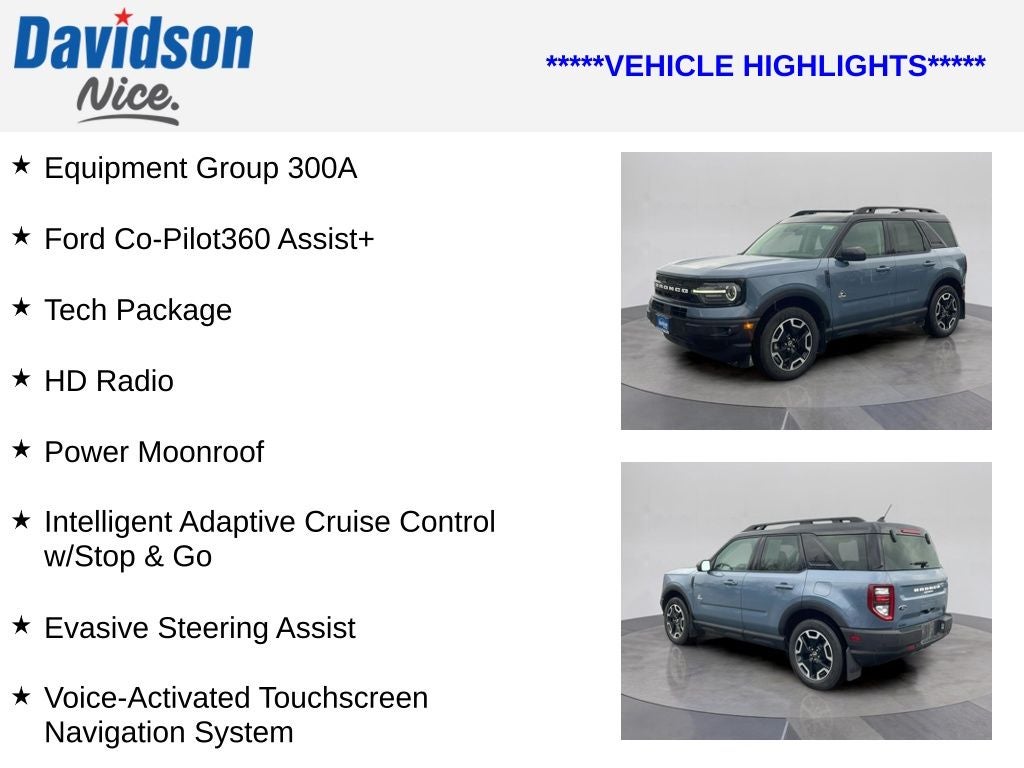 Davidson
Nice.

*****VEHICLE HIGHLIGHTS*****

★ Equipment Group 300A

★ Ford Co-Pilot360 Assist+

★ Tech Package

★ HD Radio

★ Power Moonroof

★ Intelligent Adaptive Cruise Control w/Stop & Go

★ Evasive Steering Assist

★ Voice-Activated Touchscreen Navigation System

BRONCO

BRONCO